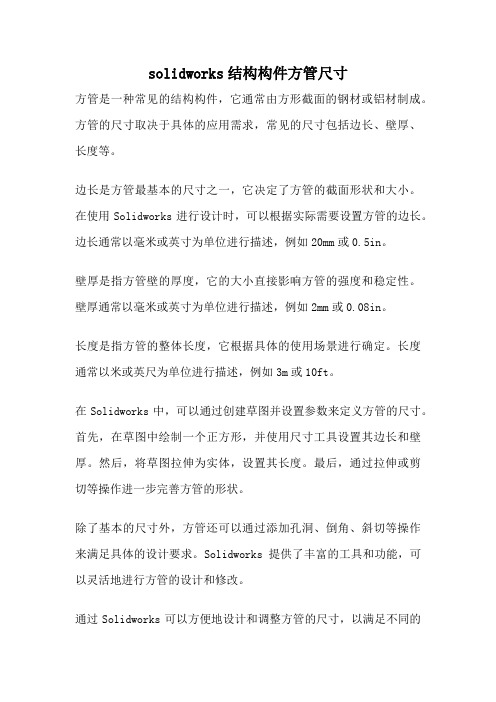 solidworks结构构件方管尺寸

方管是一种常见的结构构件，它通常由方形截面的钢材或铝材制成。方管的尺寸取决于具体的应用需求，常见的尺寸包括边长、壁厚、长度等。

边长是方管最基本的尺寸之一，它决定了方管的截面形状和大小。在使用 Solidworks 进行设计时，可以根据实际需要设置方管的边长。边长通常以毫米或英寸为单位进行描述，例如 20mm 或 0.5in。

壁厚是指方管壁的厚度，它的大小直接影响方管的强度和稳定性。壁厚通常以毫米或英寸为单位进行描述，例如 2mm 或 0.08in。

长度是指方管的整体长度，它根据具体的使用场景进行确定。长度通常以米或英尺为单位进行描述，例如 3m 或 10ft。

在 Solidworks 中，可以通过创建草图并设置参数来定义方管的尺寸。首先，在草图中绘制一个正方形，并使用尺寸工具设置其边长和壁厚。然后，将草图拉伸为实体，设置其长度。最后，通过拉伸或剪切等操作进一步完善方管的形状。

除了基本的尺寸外，方管还可以通过添加孔洞、倒角、斜切等操作来满足具体的设计要求。Solidworks 提供了丰富的工具和功能，可以灵活地进行方管的设计和修改。

通过 Solidworks 可以方便地设计和调整方管的尺寸，以满足不同的